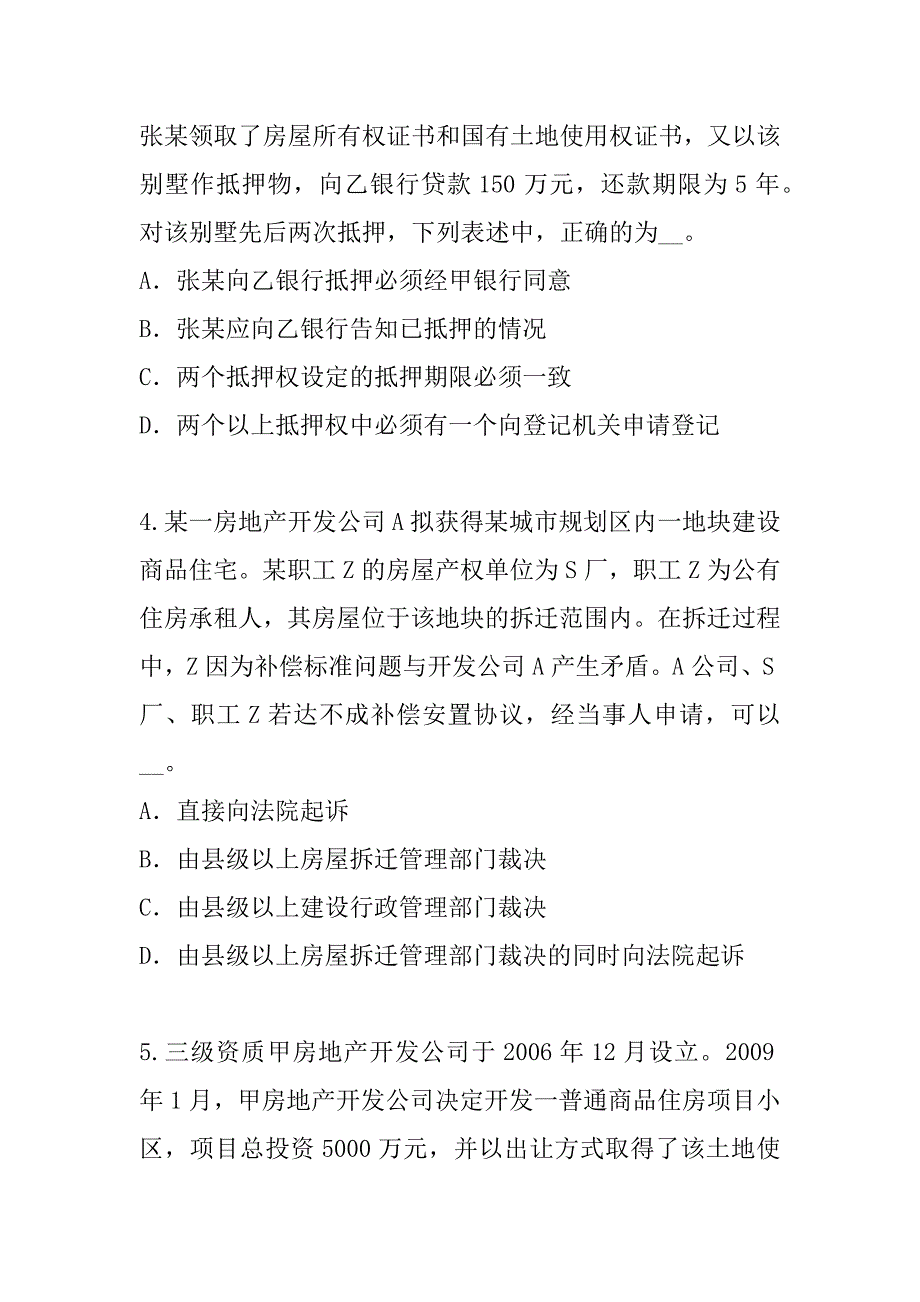 张某领取了房屋所有权证书和国有土地使用权证书，又以该别墅作抵押物，向乙银行贷款 150 万元，还款期限为 5 年。对该别墅先后两次抵押，下列表述中，正确的为__。
A．张某向乙银行抵押必须经甲银行同意
B．张某应向乙银行告知已抵押的情况
C．两个抵押权设定的抵押期限必须一致
D．两个以上抵押权中必须有一个向登记机关申请登记

4.某一房地产开发公司 A 拟获得某城市规划区内一地块建设商品住宅。某职工 Z 的房屋产权单位为 S 厂，职工 Z 为公有住房承租人，其房屋位于该地块的拆迁范围内。在拆迁过程中，Z 因为补偿标准问题与开发公司 A 产生矛盾。A 公司、S 厂、职工 Z 若达不成补偿安置协议，经当事人申请，可以__。
A．直接向法院起诉
B．由县级以上房屋拆迁管理部门裁决
C．由县级以上建设行政管理部门裁决
D．由县级以上房屋拆迁管理部门裁决的同时向法院起诉

5.三级资质甲房地产开发公司于 2006 年 12 月设立。2009 年 1 月，甲房地产开发公司决定开发一普通商品住房项目小区，项目总投资 5000 万元，并以出让方式取得了该土地使